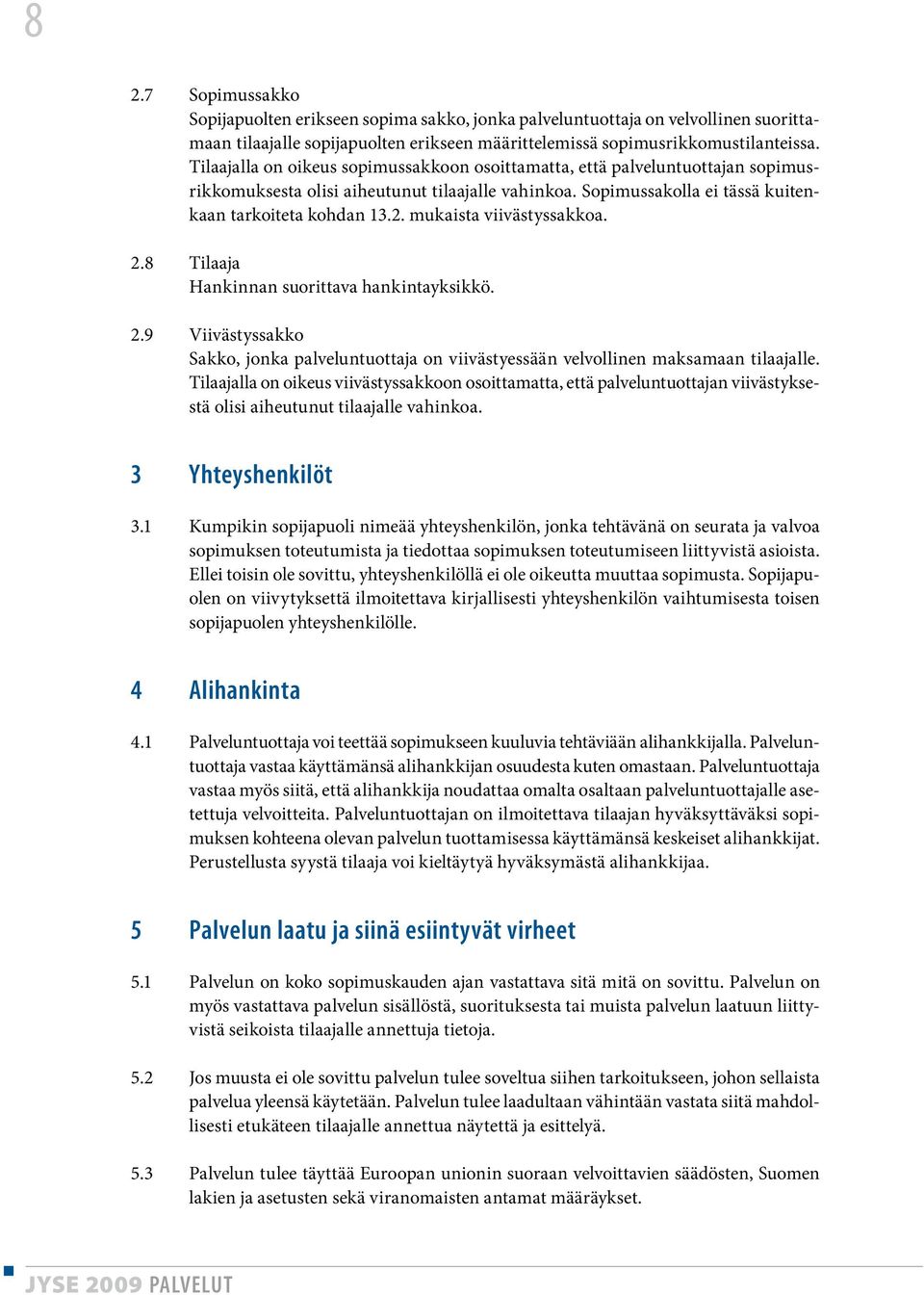 8

2.7 Sopimussakko
Sopijapuolten erikseen sopima sakko, jonka palveluntuottaja on velvollinen suorittamaan tilaajalle sopijapuolten erikseen määrittelemissä sopimusrikkomustilanteissa. Tilaajalla on oikeus sopimussakkoon osoittamatta, että palveluntuottajan sopimusrikkomuksesta olisi aiheutunut tilaajalle vahinkoa. Sopimussakolla ei tässä kuitenkaan tarkoiteta kohdan 13.2. mukaista viivästyssakkoa.

2.8 Tilaaja
Hankinnan suorittava hankintayksikkö.

2.9 Viivästyssakko
Sakko, jonka palveluntuottaja on viivästyessään velvollinen maksamaan tilaajalle. Tilaajalla on oikeus viivästyssakkoon osoittamatta, että palveluntuottajan viivästyksestä olisi aiheutunut tilaajalle vahinkoa.

3 Yhteyshenkilöt

3.1 Kumpikin sopijapuoli nimeää yhteyshenkilön, jonka tehtävänä on seurata ja valvoa sopimuksen toteutumista ja tiedottaa sopimuksen toteutumiseen liittyvistä asioista. Ellei toisin ole sovittu, yhteyshenkilöllä ei ole oikeutta muuttaa sopimusta. Sopijapuolen on viivytyksettä ilmoitettava kirjallisesti yhteyshenkilön vaihtumisesta toisen sopijapuolen yhteyshenkilölle.

4 Alihankinta

4.1 Palveluntuottaja voi teettää sopimukseen kuuluvia tehtäviään alihankkijalla. Palveluntuottaja vastaa käyttämänsä alihankkijan osuudesta kuten omastaan. Palveluntuottaja vastaa myös siitä, että alihankkija noudattaa omalta osaltaan palveluntuottajalle asetettuja velvoitteita. Palveluntuottajan on ilmoitettava tilaajan hyväksyttäväksi sopimuksen kohteena olevan palvelun tuottamisessa käyttämänsä keskeiset alihankkijat. Perustellusta syystä tilaaja voi kieltäytyä hyväksymästä alihankkijaa.

5 Palvelun laatu ja siinä esiintyvät virheet

5.1 Palvelun on koko sopimuskauden ajan vastattava sitä mitä on sovittu. Palvelun on myös vastattava palvelun sisällöstä, suorituksesta tai muista palvelun laatuun liittyvistä seikoista tilaajalle annettuja tietoja.

5.2 Jos muusta ei ole sovittu palvelun tulee soveltua siihen tarkoitukseen, johon sellaista palvelua yleensä käytetään. Palvelun tulee laadultaan vähintään vastata siitä mahdollisesti etukäteen tilaajalle annettua näytettä ja esittelyä.

5.3 Palvelun tulee täyttää Euroopan unionin suoraan velvoittavien säädösten, Suomen lakien ja asetusten sekä viranomaisten antamat määräykset.

JYSE 2009 PALVELUT